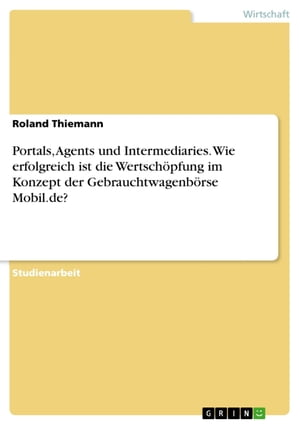 Wirtschaft

Roland Thiemann

Portals, Agents und Intermediaries. Wie erfolgreich ist die Wertschöpfung im Konzept der Gebrauchtwagenbörse Mobil.de?

Studienarbeit

GRIN